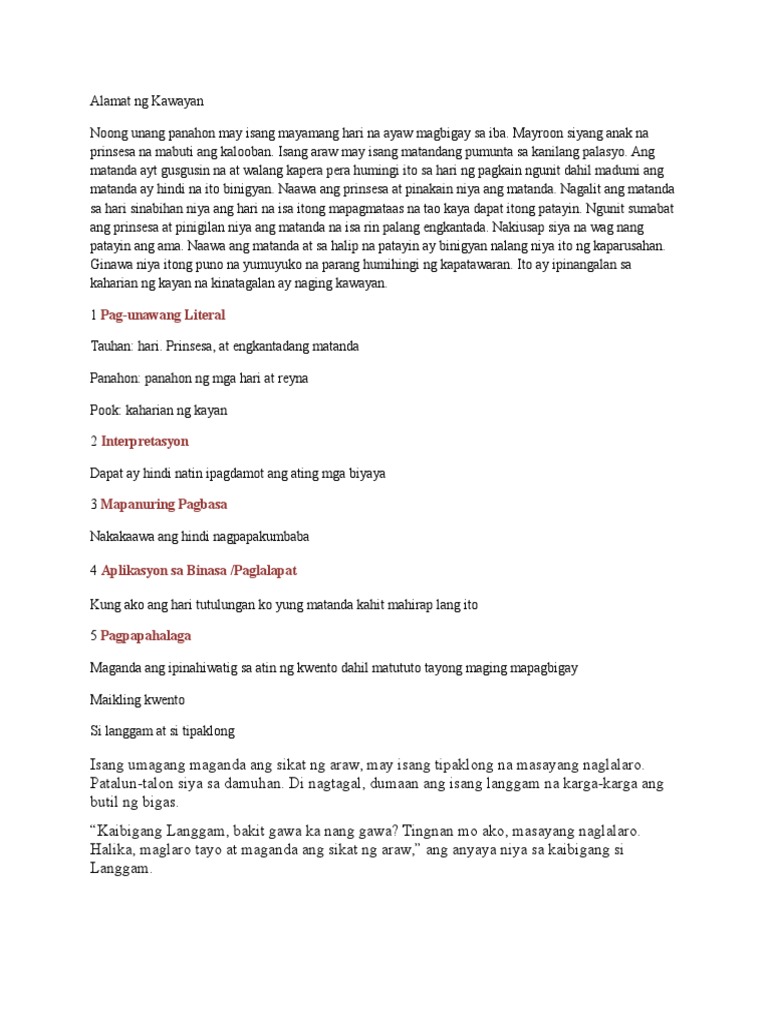 Alamat ng Kawayan

Noong unang panahon may isang mayamang hari na ayaw magbigay sa iba. Mayroon siyang anak na prinsesa na mabuti ang kalooban. Isang araw may isang matandang pumunta sa kanilang palasyo. Ang matanda ayt gusgusin na at walang kapera pera humingi ito sa hari ng pagkain ngunit dahil madumi ang matanda ay hindi na ito binigyan. Naawa ang prinsesa at pinakain niya ang matanda. Nagalit ang matanda sa hari sinabihan niya ang hari na isa itong mapagmataas na tao kaya dapat itong patayin. Ngunit sumabat ang prinsesa at pinigilan niya ang matanda na isa rin palang engkantada. Nakiusap siya na wag nang patayin ang ama. Naawa ang matanda at sa halip na patayin ay binigyan nalang niya ito ng kaparusahan. Ginawa niya itong puno na yumuyuko na parang humihingi ng kapatawaran. Ito ay ipinangalan sa kaharian ng kayan na kinatagalan ay naging kawayan.

1 Pag-unawang Literal

Tauhan: hari. Prinsesa, at engkantadang matanda

Panahon: panahon ng mga hari at reyna

Pook: kaharian ng kayan

2 Interpretasyon

Dapat ay hindi natin ipagdamot ang ating mga biyaya

3 Mapanuring Pagbasa

Nakakaawa ang hindi nagpapakumbaba

4 Aplikasyon sa Binasa /Paglalapat

Kung ako ang hari tutulungan ko yung matanda kahit mahirap lang ito

5 Pagpapahalaga

Maganda ang ipinahiwatig sa atin ng kwento dahil matututo tayong maging mapagbigay

Maikling kwento

Si langgam at si tipaklong

Isang umagang maganda ang sikat ng araw, may isang tipaklong na masayang naglalaro. Patalun-talon siya sa damuhan. Di nagtagal, dumaan ang isang langgam na karga-karga ang butil ng bigas.

“Kaibigang Langgam, bakit gawa ka nang gawa? Tingnan mo ako, masayang naglalaro. Halika, maglaro tayo at maganda ang sikat ng araw,” ang anyaya niya sa kaibigang si Langgam.